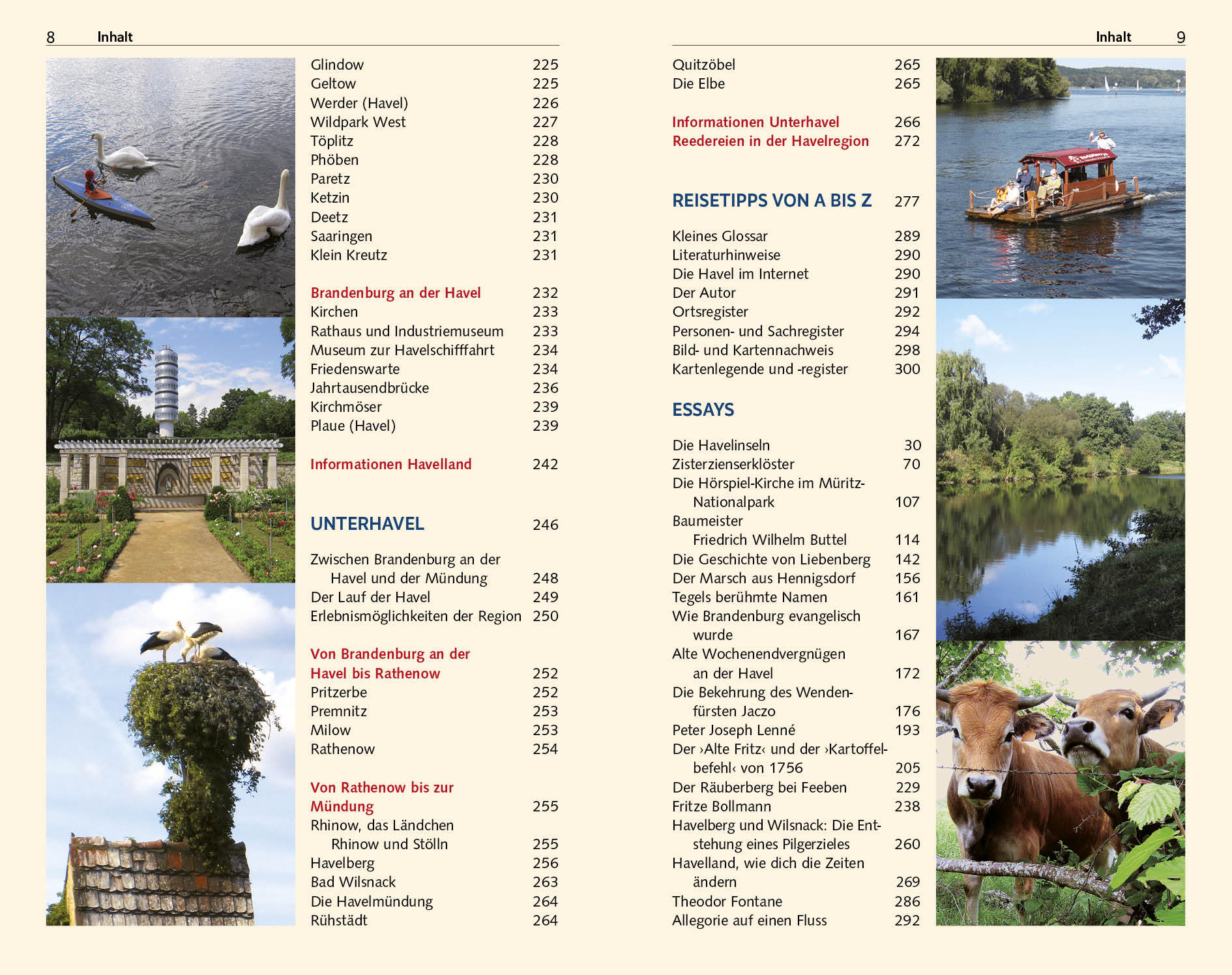 8 Inhalt

Glindow 225
Geltow 225
Werder (Havel) 226
Wildpark West 227
Töplitz 228
Phöben 228
Paretz 230
Ketzin 230
Deetz 231
Saaringen 231
Klein Kreutz 231

Brandenburg an der Havel 232
Kirchen 233
Rathaus und Industriemuseum 233
Museum zur Havelschifffahrt 234
Friedenswarte 234
Jahrtausendbrücke 236
Kirchmöser 239
Plaue (Havel) 239

Informationen Havelland 242

UNTERHAVEL 246

Zwischen Brandenburg an der Havel und der Mündung 248
Der Lauf der Havel 249
Erlebnismöglichkeiten der Region 250

Von Brandenburg an der Havel bis Rathenow 252
Pritzerbe 252
Premnitz 253
Milow 253
Rathenow 254

Von Rathenow bis zur Mündung 255
Rhinow, das Ländchen Rhinow und Stölln 255
Havelberg 256
Bad Wilsnack 263
Die Havelmündung 264
Rühstädt 264

Inhalt 9

Quitzöbel 265
Die Elbe 265

Informationen Unterhavel 266
Reedereien in der Havelregion 272

REISETIPPS VON A BIS Z 277

Kleines Glossar 289
Literaturhinweise 290
Die Havel im Internet 290
Der Autor 291
Ortsregister 292
Personen- und Sachregister 294
Bild- und Kartennachweis 298
Kartenlegende und -register 300

ESSAYS

Die Havelinseln 30
Zisterzienserklöster 70
Die Hörspiel-Kirche im Müritz-Nationalpark 107
Baumeister Friedrich Wilhelm Buttel 114
Die Geschichte von Liebenberg 142
Der Marsch aus Hennigsdorf 156
Tegels berühmte Namen 161
Wie Brandenburg evangelisch wurde 167
Alte Wochenendvergnügen an der Havel 172
Die Bekehrung des Wendenfürsten Jaczo 176
Peter Joseph Lenné 193
Der ›Alte Fritz‹ und der ›Kartoffelbefehl‹ von 1756 205
Der Räuberberg bei Feeben 229
Fritze Bollmann 238
Havelberg und Wilsnack: Die Entstehung eines Pilgerzieles 260
Havelland, wie dich die Zeiten ändern 269
Theodor Fontane 286
Allegorie auf einen Fluss 292